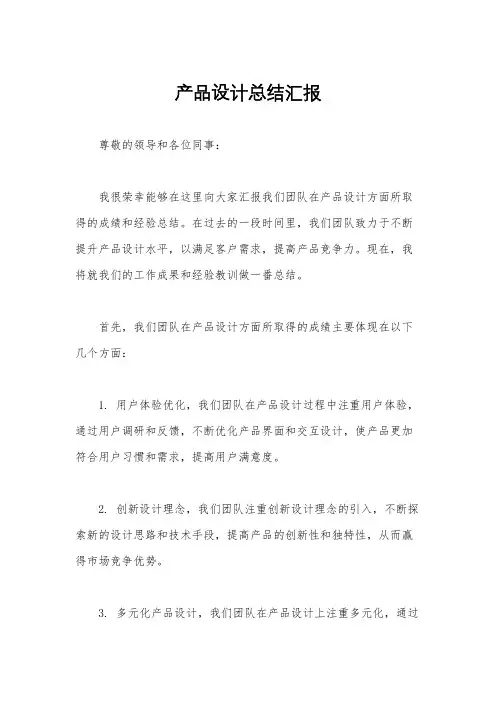 产品设计总结汇报

尊敬的领导和各位同事：

我很荣幸能够在这里向大家汇报我们团队在产品设计方面所取得的成绩和经验总结。在过去的一段时间里，我们团队致力于不断提升产品设计水平，以满足客户需求，提高产品竞争力。现在，我将就我们的工作成果和经验教训做一番总结。

首先，我们团队在产品设计方面所取得的成绩主要体现在以下几个方面：

1. 用户体验优化，我们团队在产品设计过程中注重用户体验，通过用户调研和反馈，不断优化产品界面和交互设计，使产品更加符合用户习惯和需求，提高用户满意度。

2. 创新设计理念，我们团队注重创新设计理念的引入，不断探索新的设计思路和技术手段，提高产品的创新性和独特性，从而赢得市场竞争优势。

3. 多元化产品设计，我们团队在产品设计上注重多元化，通过